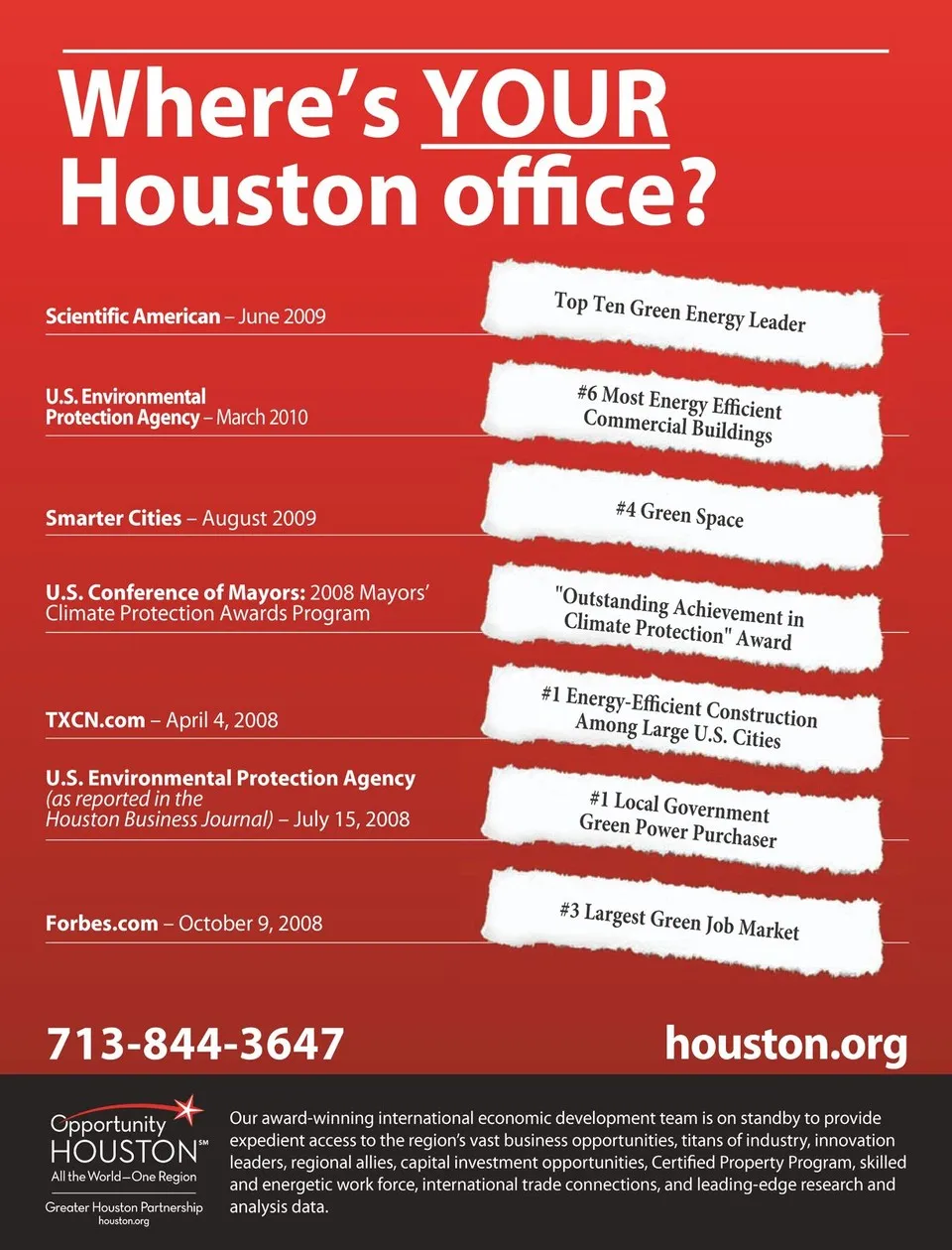 Where's YOUR Houston office?

Scientific American – June 2009

Top Ten Green Energy Leader

U.S. Environmental Protection Agency – March 2010

#6 Most Energy Efficient Commercial Buildings

Smarter Cities – August 2009

#4 Green Space

U.S. Conference of Mayors: 2008 Mayors' Climate Protection Awards Program

"Outstanding Achievement in Climate Protection" Award

TXCN.com – April 4, 2008

#1 Energy-Efficient Construction Among Large U.S. Cities

U.S. Environmental Protection Agency (as reported in the Houston Business Journal) – July 15, 2008

#1 Local Government Green Power Purchaser

Forbes.com – October 9, 2008

#3 Largest Green Job Market

713-844-3647

houston.org

Opportunity HOUSTON℠
All the World—One Region

Greater Houston Partnership
houston.org

Our award-winning international economic development team is on standby to provide expedient access to the region's vast business opportunities, titans of industry, innovation leaders, regional allies, capital investment opportunities, Certified Property Program, skilled and energetic work force, international trade connections, and leading-edge research and analysis data.